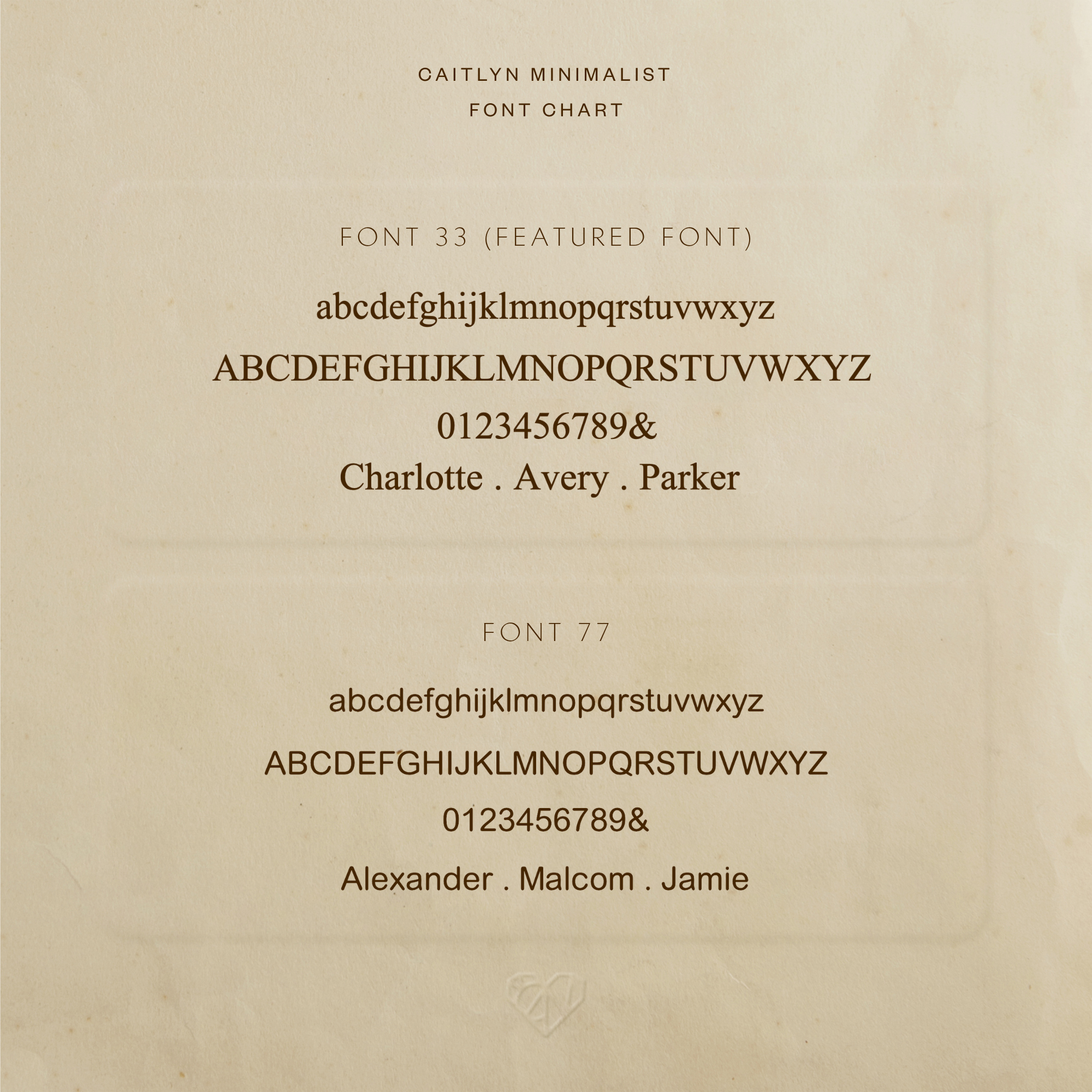 CAITLYN MINIMALIST

FONT CHART

FONT 33 (FEATURED FONT)

abcdefghijklmnopqrstuvwxyz

ABCDEFGHIJKLMNOPQRSTUVWXYZ

0123456789&

Charlotte . Avery . Parker

FONT 77

abcdefghijklmnopqrstuvwxyz

ABCDEFGHIJKLMNOPQRSTUVWXYZ

0123456789&

Alexander . Malcom . Jamie